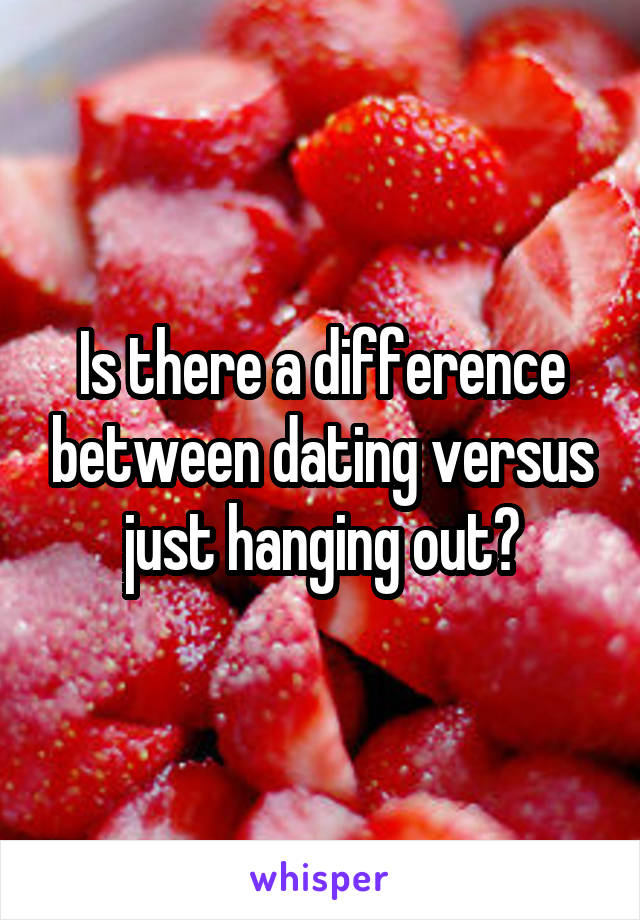 Is there a difference between dating versus just hanging out?

whisper